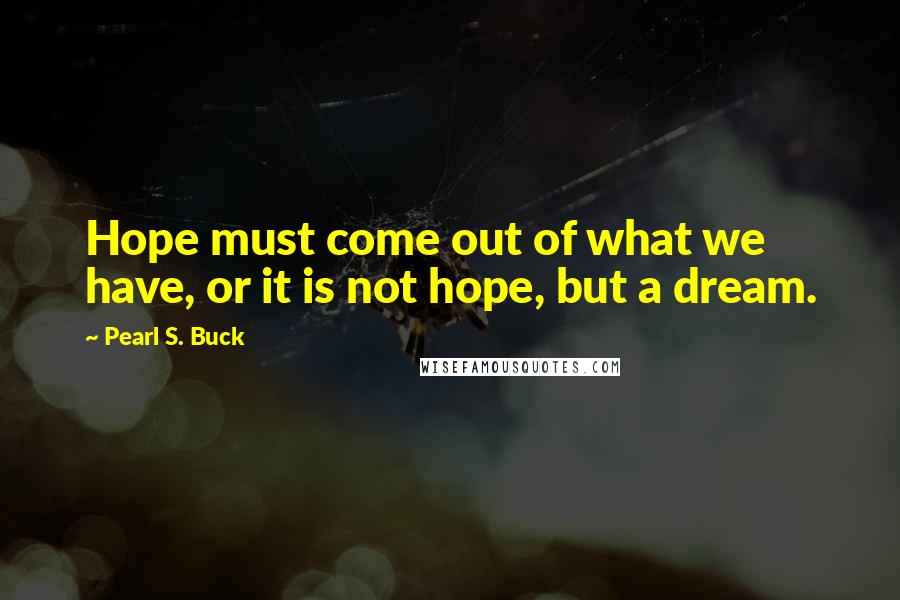 Hope must come out of what we have, or it is not hope, but a dream.

~ Pearl S. Buck

WISEFAMOUSQUOTES.COM